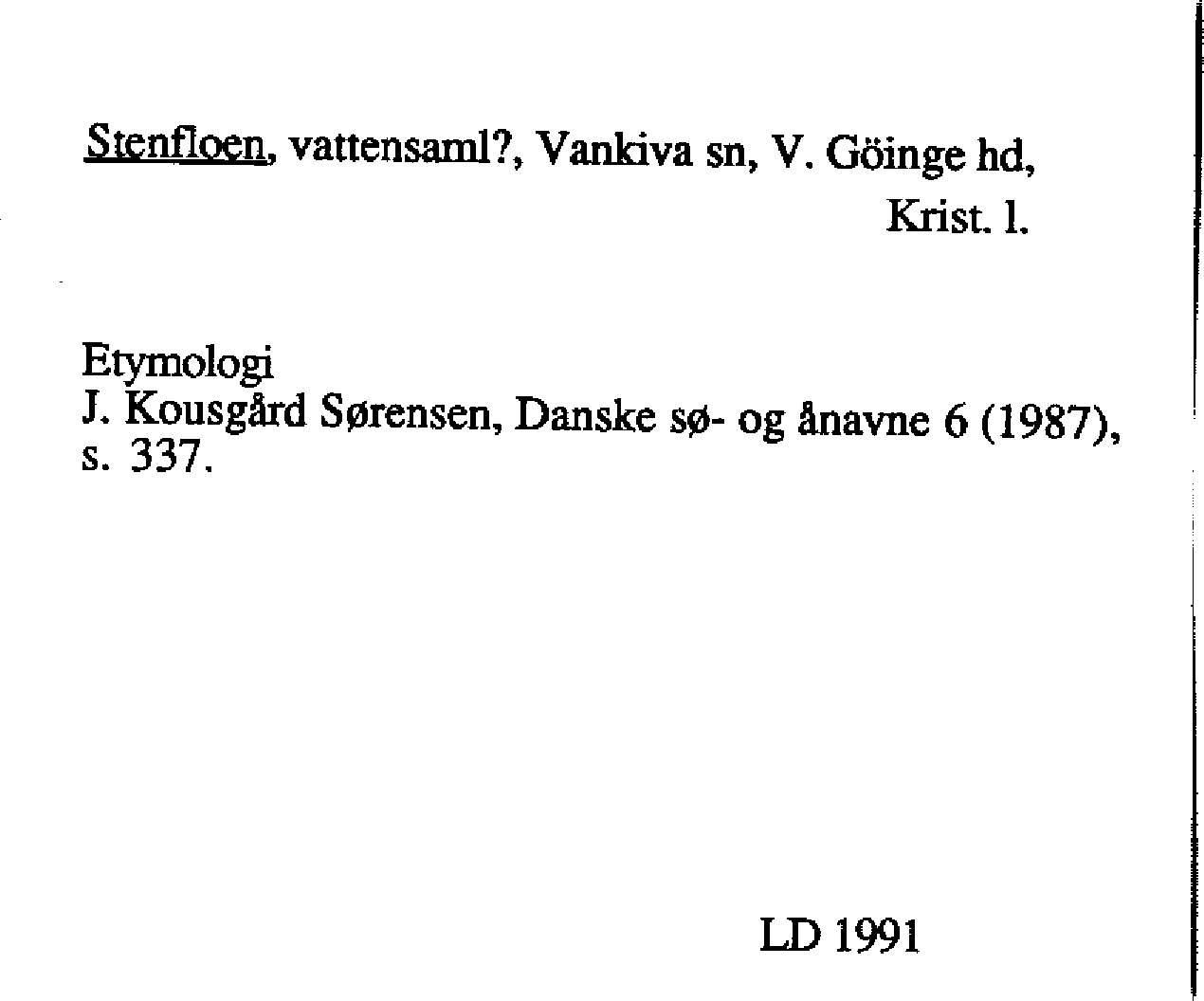 Stenfloen, vattensaml?, Vankiva sn, V. Göinge hd,
Krist. l.

Etymologi
J. Kousgård Sørensen, Danske sø- og ånavne 6 (1987), s. 337.

LD 1991